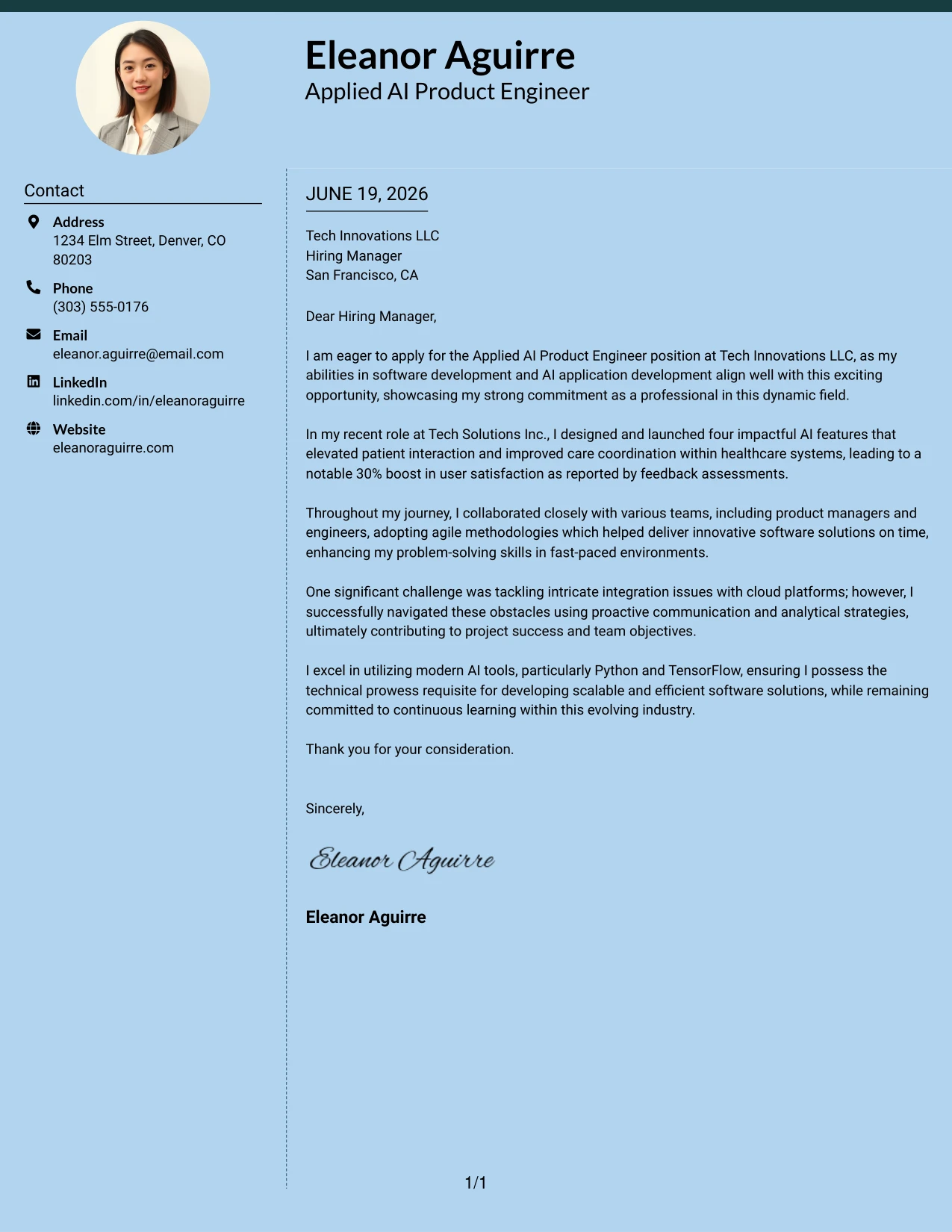 Eleanor Aguirre
Applied AI Product Engineer

Contact

Address
1234 Elm Street, Denver, CO 80203

Phone
(303) 555-0176

Email
eleanor.aguirre@email.com

LinkedIn
linkedin.com/in/eleanoraguirre

Website
eleanoraguirre.com

JUNE 19, 2026

Tech Innovations LLC
Hiring Manager
San Francisco, CA

Dear Hiring Manager,

I am eager to apply for the Applied AI Product Engineer position at Tech Innovations LLC, as my abilities in software development and AI application development align well with this exciting opportunity, showcasing my strong commitment as a professional in this dynamic field.

In my recent role at Tech Solutions Inc., I designed and launched four impactful AI features that elevated patient interaction and improved care coordination within healthcare systems, leading to a notable 30% boost in user satisfaction as reported by feedback assessments.

Throughout my journey, I collaborated closely with various teams, including product managers and engineers, adopting agile methodologies which helped deliver innovative software solutions on time, enhancing my problem-solving skills in fast-paced environments.

One significant challenge was tackling intricate integration issues with cloud platforms; however, I successfully navigated these obstacles using proactive communication and analytical strategies, ultimately contributing to project success and team objectives.

I excel in utilizing modern AI tools, particularly Python and TensorFlow, ensuring I possess the technical prowess requisite for developing scalable and efficient software solutions, while remaining committed to continuous learning within this evolving industry.

Thank you for your consideration.

Sincerely,

Eleanor Aguirre

Eleanor Aguirre

1/1